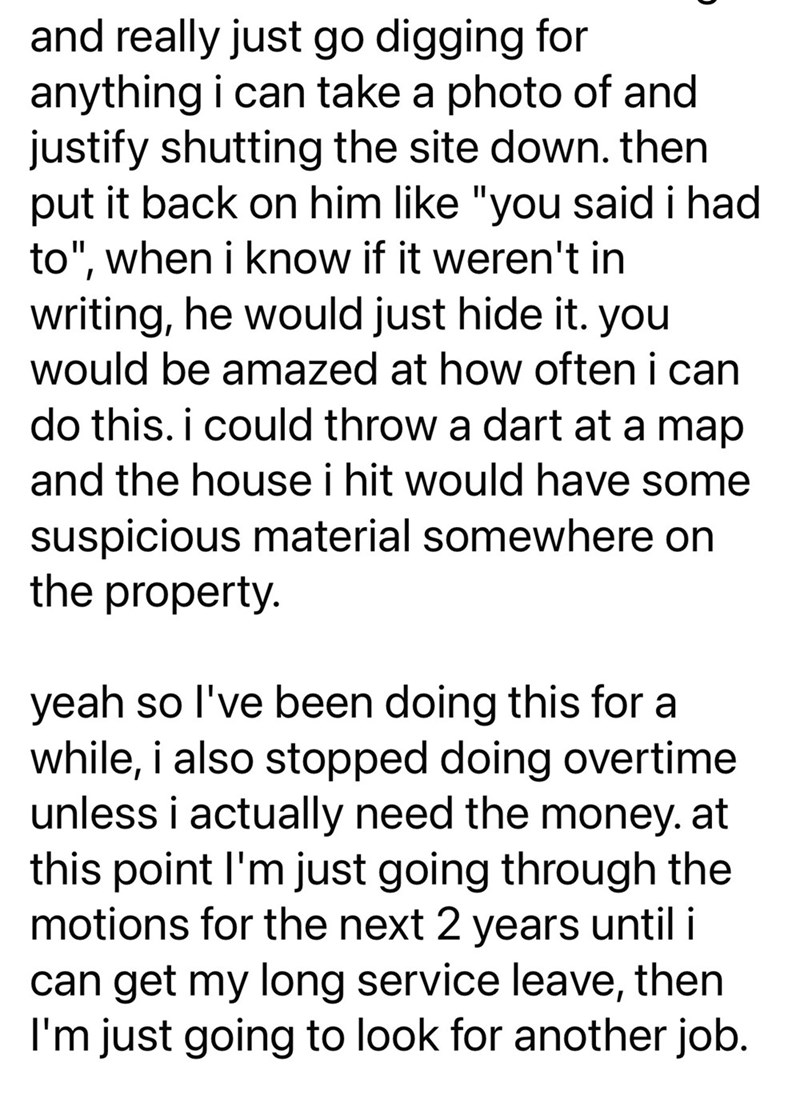 and really just go digging for anything i can take a photo of and justify shutting the site down. then put it back on him like "you said i had to", when i know if it weren't in writing, he would just hide it. you would be amazed at how often i can do this. i could throw a dart at a map and the house i hit would have some suspicious material somewhere on the property.

yeah so I've been doing this for a while, i also stopped doing overtime unless i actually need the money. at this point I'm just going through the motions for the next 2 years until i can get my long service leave, then I'm just going to look for another job.